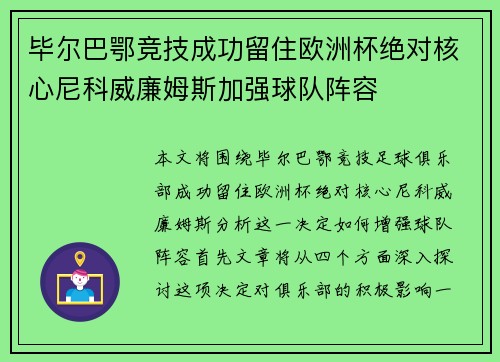 毕尔巴鄂竞技成功留住欧洲杯绝对核心尼科威廉姆斯加强球队阵容

本文将围绕毕尔巴鄂竞技足球俱乐部成功留住欧洲杯绝对核心尼科威廉姆斯分析这一决定如何增强球队阵容首先文章将从四个方面深入探讨这项决定对俱乐部的积极影响一